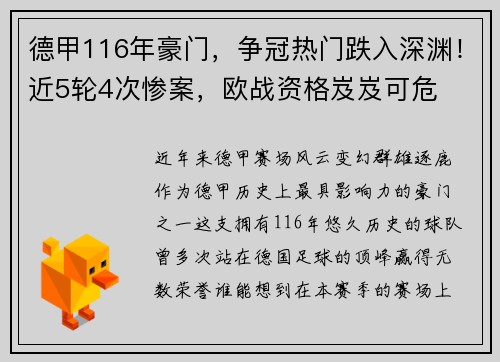 德甲116年豪门，争冠热门跌入深渊！近5轮4次惨案，欧战资格岌岌可危

近年来德甲赛场风云变幻群雄逐鹿作为德甲历史上最具影响力的豪门之一这支拥有116年悠久历史的球队曾多次站在德国足球的顶峰赢得无数荣誉谁能想到在本赛季的赛场上